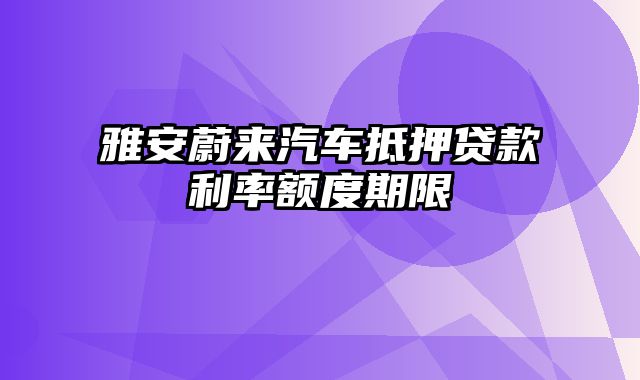 雅安蔚来汽车抵押贷款利率额度期限